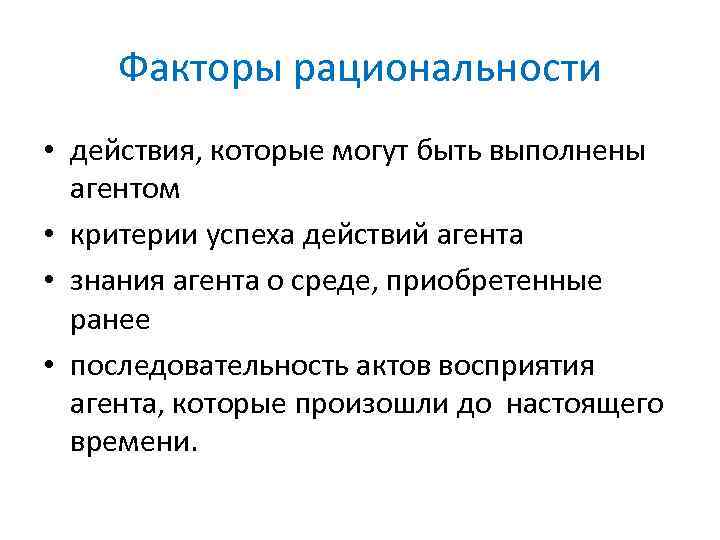 Факторы рациональности

• действия, которые могут быть выполнены агентом
• критерии успеха действий агента
• знания агента о среде, приобретенные ранее
• последовательность актов восприятия агента, которые произошли до  настоящего времени.